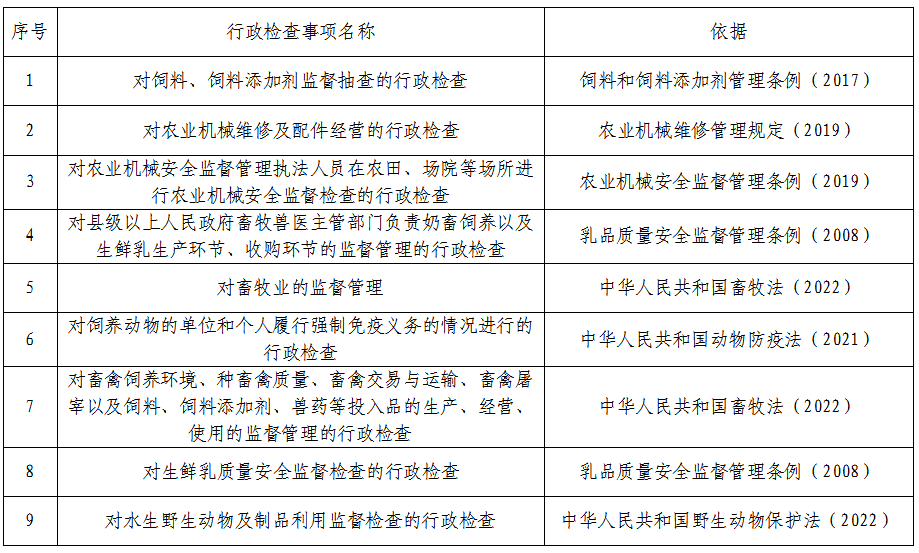 | 序号 | 行政检查事项名称 | 依据 |
|---|---|---|
| 1 | 对饲料、饲料添加剂监督抽查的行政检查 | 饲料和饲料添加剂管理条例（2017） |
| 2 | 对农业机械维修及配件经营的行政检查 | 农业机械维修管理规定（2019） |
| 3 | 对农业机械安全监督管理执法人员在农田、场院等场所进行农业机械安全监督检查的行政检查 | 农业机械安全监督管理条例（2019） |
| 4 | 对县级以上人民政府畜牧兽医主管部门负责奶畜饲养以及生鲜乳生产环节、收购环节的监督管理的行政检查 | 乳品质量安全监督管理条例（2008） |
| 5 | 对畜牧业的监督管理 | 中华人民共和国畜牧法（2022） |
| 6 | 对饲养动物的单位和个人履行强制免疫义务的情况进行的行政检查 | 中华人民共和国动物防疫法（2021） |
| 7 | 对畜禽饲养环境、种畜禽质量、畜禽交易与运输、畜禽屠宰以及饲料、饲料添加剂、兽药等投入品的生产、经营、使用的监督管理的行政检查 | 中华人民共和国畜牧法（2022） |
| 8 | 对生鲜乳质量安全监督检查的行政检查 | 乳品质量安全监督管理条例（2008） |
| 9 | 对水生野生动物及制品利用监督检查的行政检查 | 中华人民共和国野生动物保护法（2022） |